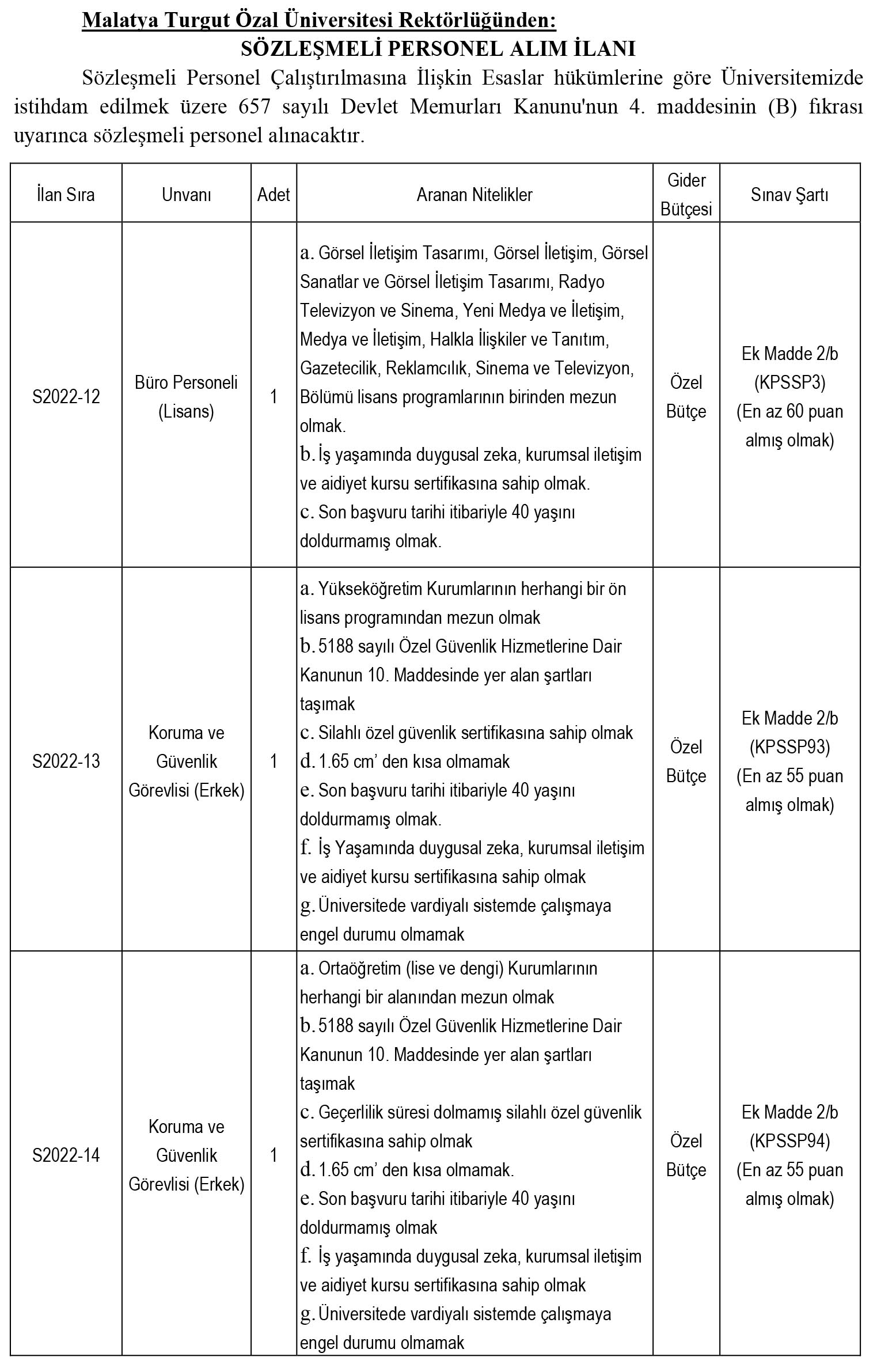 Malatya Turgut Özal Üniversitesi Rektörlüğünden:
SÖZLEŞMELİ PERSONEL ALIM İLANI

Sözleşmeli Personel Çalıştırılmasına İlişkin Esaslar hükümlerine göre Üniversitemizde istihdam edilmek üzere 657 sayılı Devlet Memurları Kanunu'nun 4. maddesinin (B) fıkrası uyarınca sözleşmeli personel alınacaktır.

| İlan Sıra | Unvanı | Adet | Aranan Nitelikler | Gider Bütçesi | Sınav Şartı |
|---|---|---|---|---|---|
| S2022-12 | Büro Personeli (Lisans) | 1 | a. Görsel İletişim Tasarımı, Görsel İletişim, Görsel Sanatlar ve Görsel İletişim Tasarımı, Radyo Televizyon ve Sinema, Yeni Medya ve İletişim, Medya ve İletişim, Halkla İlişkiler ve Tanıtım, Gazetecilik, Reklamcılık, Sinema ve Televizyon, Bölümü lisans programlarının birinden mezun olmak. b. İş yaşamında duygusal zeka, kurumsal iletişim ve aidiyet kursu sertifikasına sahip olmak. c. Son başvuru tarihi itibariyle 40 yaşını doldurmamış olmak. | Özel Bütçe | Ek Madde 2/b (KPSSP3) (En az 60 puan almış olmak) |
| S2022-13 | Koruma ve Güvenlik Görevlisi (Erkek) | 1 | a. Yükseköğretim Kurumlarının herhangi bir ön lisans programından mezun olmak b. 5188 sayılı Özel Güvenlik Hizmetlerine Dair Kanunun 10. Maddesinde yer alan şartları taşımak c. Silahlı özel güvenlik sertifikasına sahip olmak d. 1.65 cm' den kısa olmamak e. Son başvuru tarihi itibariyle 40 yaşını doldurmamış olmak. f. İş Yaşamında duygusal zeka, kurumsal iletişim ve aidiyet kursu sertifikasına sahip olmak g. Üniversitede vardiyalı sistemde çalışmaya engel durumu olmamak | Özel Bütçe | Ek Madde 2/b (KPSSP93) (En az 55 puan almış olmak) |
| S2022-14 | Koruma ve Güvenlik Görevlisi (Erkek) | 1 | a. Ortaöğretim (lise ve dengi) Kurumlarının herhangi bir alanından mezun olmak b. 5188 sayılı Özel Güvenlik Hizmetlerine Dair Kanunun 10. Maddesinde yer alan şartları taşımak c. Geçerlilik süresi dolmamış silahlı özel güvenlik sertifikasına sahip olmak d. 1.65 cm' den kısa olmamak. e. Son başvuru tarihi itibariyle 40 yaşını doldurmamış olmak f. İş yaşamında duygusal zeka, kurumsal iletişim ve aidiyet kursu sertifikasına sahip olmak g. Üniversitede vardiyalı sistemde çalışmaya engel durumu olmamak | Özel Bütçe | Ek Madde 2/b (KPSSP94) (En az 55 puan almış olmak) |